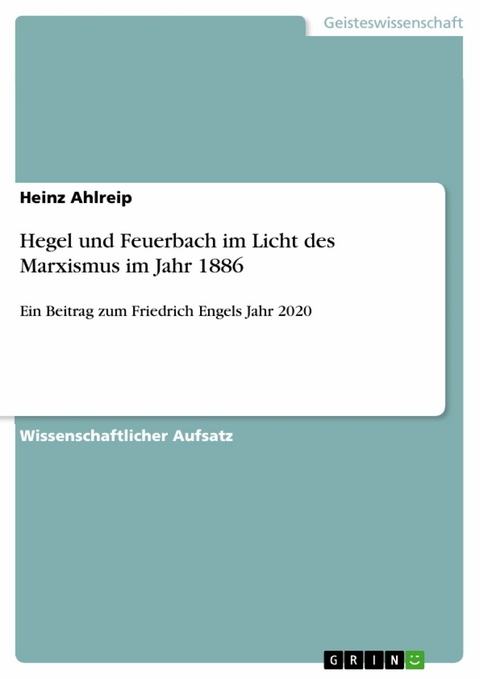 Geisteswissenschaft

Heinz Ahlreip

Hegel und Feuerbach im Licht des Marxismus im Jahr 1886

Ein Beitrag zum Friedrich Engels Jahr 2020

Wissenschaftlicher Aufsatz

GRIN